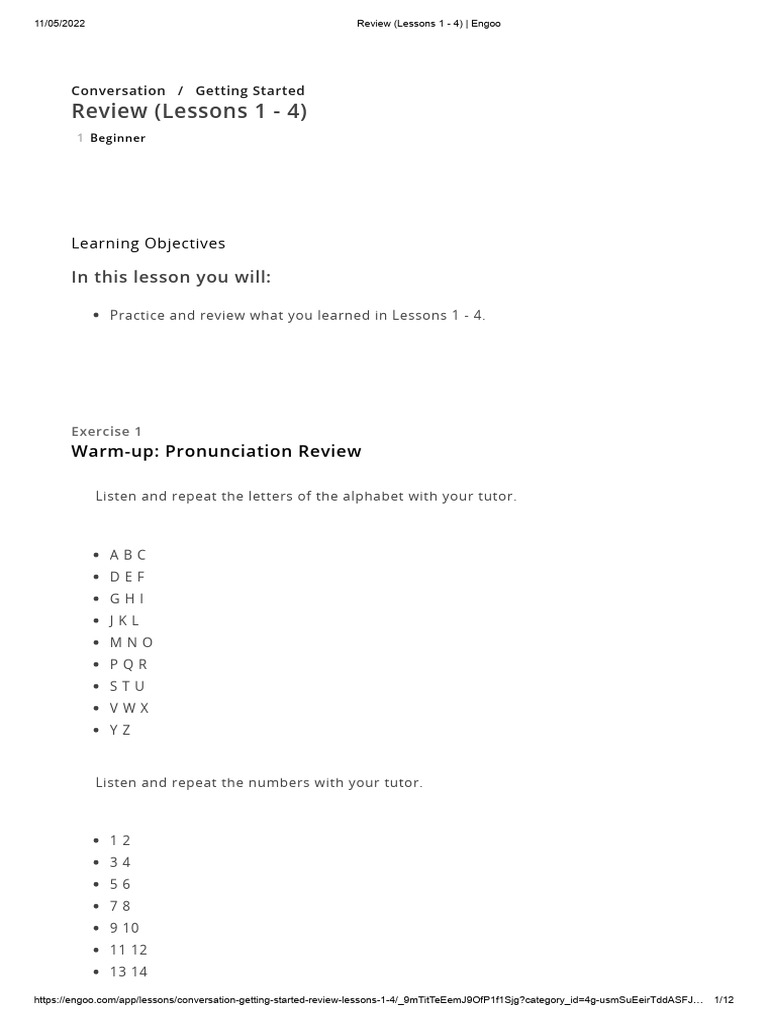 11/05/2022 Review (Lessons 1 - 4) | Engoo

Conversation / Getting Started
Review (Lessons 1 - 4)
1 Beginner

Learning Objectives
In this lesson you will:

- Practice and review what you learned in Lessons 1 - 4.

Exercise 1
Warm-up: Pronunciation Review

Listen and repeat the letters of the alphabet with your tutor.

- A B C
- D E F
- G H I
- J K L
- M N O
- P Q R
- S T U
- V W X
- Y Z

Listen and repeat the numbers with your tutor.

- 1 2
- 3 4
- 5 6
- 7 8
- 9 10
- 11 12
- 13 14

https://engoo.com/app/lessons/conversation-getting-started-review-lessons-1-4/_9mTitTeEemJ9OfP1f1Sjg?category_id=4g-usmSuEeirTddASFJ... 1/12